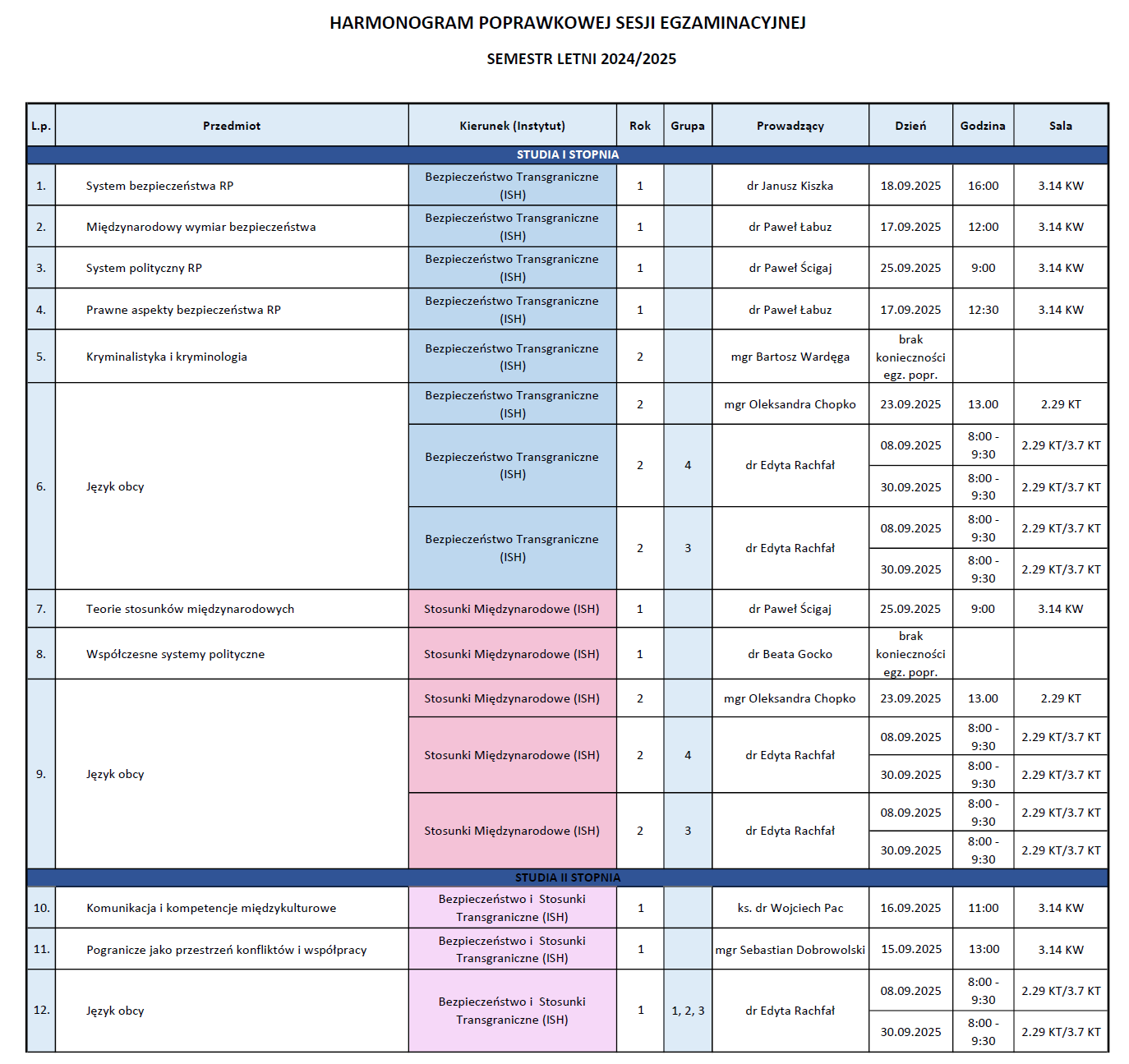 HARMONOGRAM POPRAWKOWEJ SESJI EGZAMINACYJNEJ

SEMESTR LETNI 2024/2025

| L.p. | Przedmiot | Kierunek (Instytut) | Rok | Grupa | Prowadzący | Dzień | Godzina | Sala |
|---|---|---|---|---|---|---|---|---|
| STUDIA I STOPNIA | | | | | | | | |
| 1. | System bezpieczeństwa RP | Bezpieczeństwo Transgraniczne (ISH) | 1 | | dr Janusz Kiszka | 18.09.2025 | 16:00 | 3.14 KW |
| 2. | Międzynarodowy wymiar bezpieczeństwa | Bezpieczeństwo Transgraniczne (ISH) | 1 | | dr Paweł Łabuz | 17.09.2025 | 12:00 | 3.14 KW |
| 3. | System polityczny RP | Bezpieczeństwo Transgraniczne (ISH) | 1 | | dr Paweł Ścigaj | 25.09.2025 | 9:00 | 3.14 KW |
| 4. | Prawne aspekty bezpieczeństwa RP | Bezpieczeństwo Transgraniczne (ISH) | 1 | | dr Paweł Łabuz | 17.09.2025 | 12:30 | 3.14 KW |
| 5. | Kryminalistyka i kryminologia | Bezpieczeństwo Transgraniczne (ISH) | 2 | | mgr Bartosz Wardęga | brak konieczności egz. popr. | | |
| 6. | Język obcy | Bezpieczeństwo Transgraniczne (ISH) | 2 | | mgr Oleksandra Chopko | 23.09.2025 | 13.00 | 2.29 KT |
| | | Bezpieczeństwo Transgraniczne (ISH) | 2 | 4 | dr Edyta Rachfał | 08.09.2025 | 8:00 - 9:30 | 2.29 KT/3.7 KT |
| | | | | | | 30.09.2025 | 8:00 - 9:30 | 2.29 KT/3.7 KT |
| | | Bezpieczeństwo Transgraniczne (ISH) | 2 | 3 | dr Edyta Rachfał | 08.09.2025 | 8:00 - 9:30 | 2.29 KT/3.7 KT |
| | | | | | | 30.09.2025 | 8:00 - 9:30 | 2.29 KT/3.7 KT |
| 7. | Teorie stosunków międzynarodowych | Stosunki Międzynarodowe (ISH) | 1 | | dr Paweł Ścigaj | 25.09.2025 | 9:00 | 3.14 KW |
| 8. | Współczesne systemy polityczne | Stosunki Międzynarodowe (ISH) | 1 | | dr Beata Gocko | brak konieczności egz. popr. | | |
| 9. | Język obcy | Stosunki Międzynarodowe (ISH) | 2 | | mgr Oleksandra Chopko | 23.09.2025 | 13.00 | 2.29 KT |
| | | Stosunki Międzynarodowe (ISH) | 2 | 4 | dr Edyta Rachfał | 08.09.2025 | 8:00 - 9:30 | 2.29 KT/3.7 KT |
| | | | | | | 30.09.2025 | 8:00 - 9:30 | 2.29 KT/3.7 KT |
| | | Stosunki Międzynarodowe (ISH) | 2 | 3 | dr Edyta Rachfał | 08.09.2025 | 8:00 - 9:30 | 2.29 KT/3.7 KT |
| | | | | | | 30.09.2025 | 8:00 - 9:30 | 2.29 KT/3.7 KT |
| STUDIA II STOPNIA | | | | | | | | |
| 10. | Komunikacja i kompetencje międzykulturowe | Bezpieczeństwo i Stosunki Transgraniczne (ISH) | 1 | | ks. dr Wojciech Pac | 16.09.2025 | 11:00 | 3.14 KW |
| 11. | Pogranicze jako przestrzeń konfliktów i współpracy | Bezpieczeństwo i Stosunki Transgraniczne (ISH) | 1 | | mgr Sebastian Dobrowolski | 15.09.2025 | 13:00 | 3.14 KW |
| 12. | Język obcy | Bezpieczeństwo i Stosunki Transgraniczne (ISH) | 1 | 1, 2, 3 | dr Edyta Rachfał | 08.09.2025 | 8:00 - 9:30 | 2.29 KT/3.7 KT |
| | | | | | | 30.09.2025 | 8:00 - 9:30 | 2.29 KT/3.7 KT |